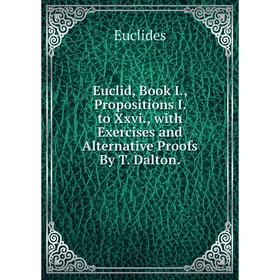 Euclides

Euclid, Book I., Propositions I. to Xxvi., with Exercises and Alternative Proofs By T. Dalton.